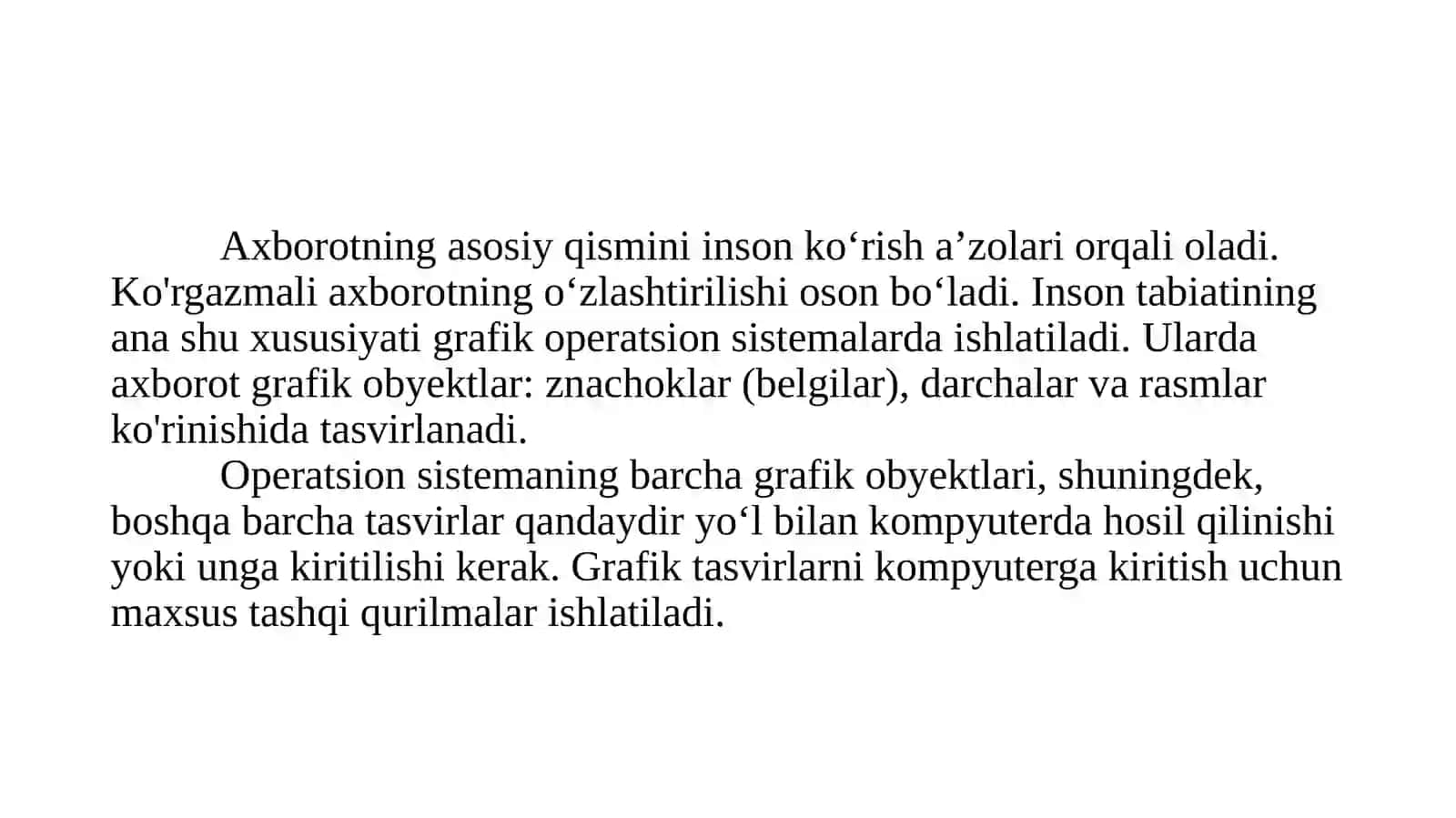 Axborotning asosiy qismini inson ko‘rish a’zolari orqali oladi. Ko'rgazmali axborotning o‘zlashtirilishi oson bo‘ladi. Inson tabiatining ana shu xususiyati grafik operatsion sistemalarda ishlatiladi. Ularda axborot grafik obyektlar: znachoklar (belgilar), darchalar va rasmlar ko'rinishida tasvirlanadi.

Operatsion sistemaning barcha grafik obyektlari, shuningdek, boshqa barcha tasvirlar qandaydir yo‘l bilan kompyuterda hosil qilinishi yoki unga kiritilishi kerak. Grafik tasvirlarni kompyuterga kiritish uchun maxsus tashqi qurilmalar ishlatiladi.